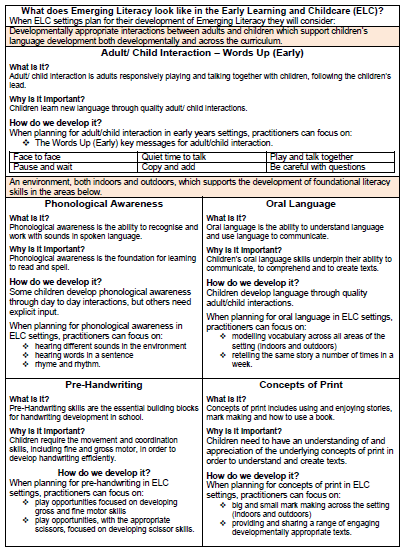 What does Emerging Literacy look like in the Early Learning and Childcare (ELC)?
When ELC settings plan for their development of Emerging Literacy they will consider:

Developmentally appropriate interactions between adults and children which support children's language development both developmentally and across the curriculum.

Adult/ Child Interaction – Words Up (Early)

What is it?
Adult/ child interaction is adults responsively playing and talking together with children, following the children's lead.

Why is it important?
Children learn new language through quality adult/ child interactions.

How do we develop it?
When planning for adult/child interaction in early years settings, practitioners can focus on:
❖ The Words Up (Early) key messages for adult/child interaction.

| Face to face | Quiet time to talk | Play and talk together |
|---|---|---|
| Pause and wait | Copy and add | Be careful with questions |

An environment, both indoors and outdoors, which supports the development of foundational literacy skills in the areas below.

Phonological Awareness

What is it?
Phonological awareness is the ability to recognise and work with sounds in spoken language.

Why is it important?
Phonological awareness is the foundation for learning to read and spell.

How do we develop it?
Some children develop phonological awareness through day to day interactions, but others need explicit input.

When planning for phonological awareness in ELC settings, practitioners can focus on:
❖ hearing different sounds in the environment
❖ hearing words in a sentence
❖ rhyme and rhythm.

Oral Language

What is it?
Oral language is the ability to understand language and use language to communicate.

Why is it important?
Children's oral language skills underpin their ability to communicate, to comprehend and to create texts.

How do we develop it?
Children develop language through quality adult/child interactions.

When planning for oral language in ELC settings, practitioners can focus on:
❖ modelling vocabulary across all areas of the setting (indoors and outdoors)
❖ retelling the same story a number of times in a week.

Pre-Handwriting

What is it?
Pre-Handwriting skills are the essential building blocks for handwriting development in school.

Why is it important?
Children require the movement and coordination skills, including fine and gross motor, in order to develop handwriting efficiently.

How do we develop it?
When planning for pre-handwriting in ELC settings, practitioners can focus on:
❖ play opportunities focused on developing gross and fine motor skills
❖ play opportunities, with the appropriate scissors, focused on developing scissor skills.

Concepts of Print

What is it?
Concepts of print includes using and enjoying stories, mark making and how to use a book.

Why is it important?
Children need to have an understanding of and appreciation of the underlying concepts of print in order to understand and create texts.

How do we develop it?
When planning for concepts of print in ELC settings, practitioners can focus on:
❖ big and small mark making across the setting (indoors and outdoors)
❖ providing and sharing a range of engaging developmentally appropriate texts.